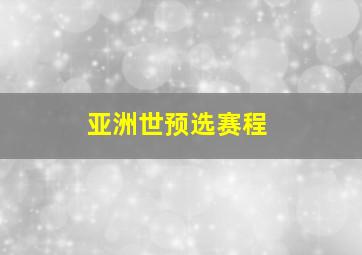 亚洲世预选赛程